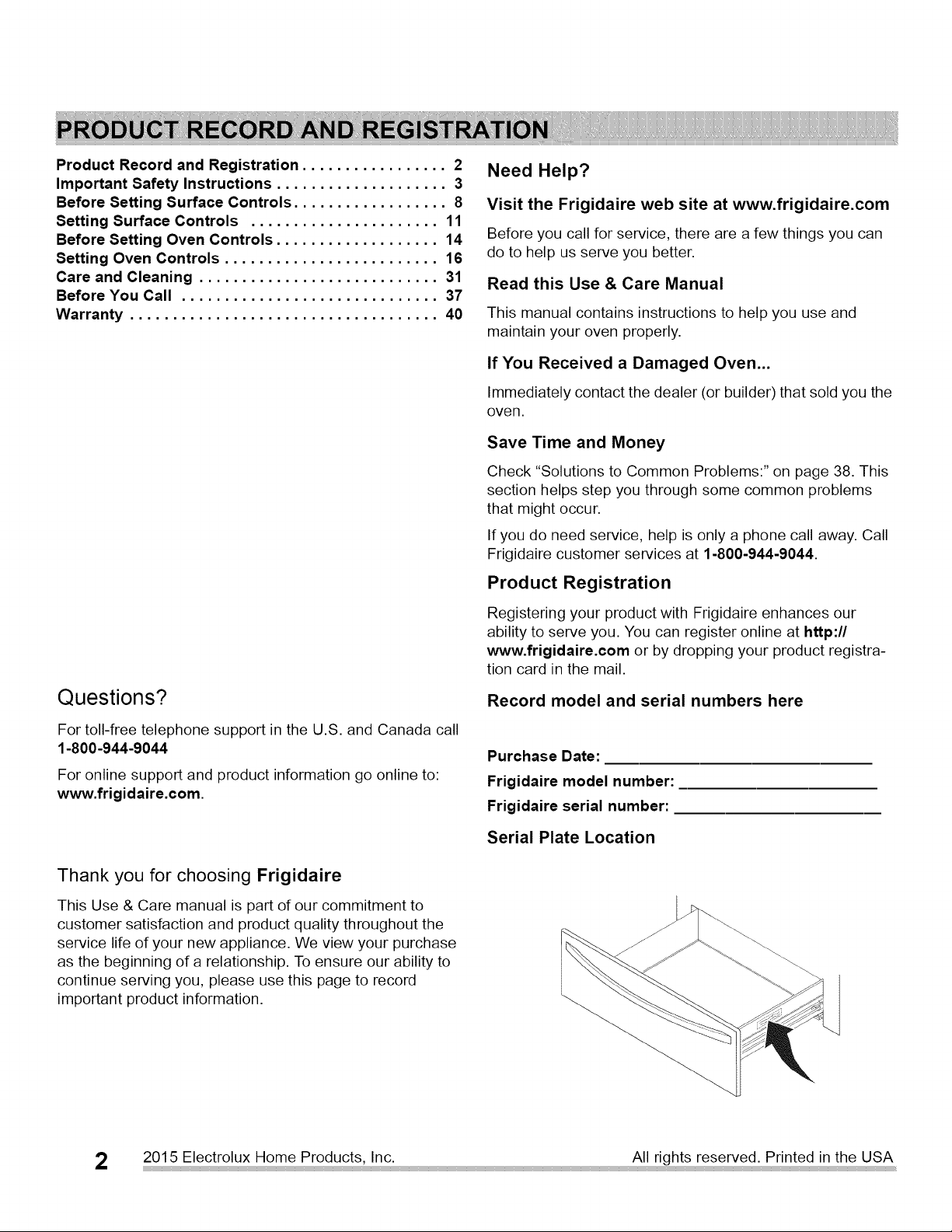 PRODUCT RECORD AND REGISTRATION

Product Record and Registration 2
Important Safety Instructions 3
Before Setting Surface Controls 8
Setting Surface Controls 11
Before Setting Oven Controls 14
Setting Oven Controls 16
Care and Cleaning 31
Before You Call 37
Warranty 40

Questions?

For toll-free telephone support in the U.S. and Canada call 1-800-944-9044

For online support and product information go online to: www.frigidaire.com.

Thank you for choosing Frigidaire

This Use & Care manual is part of our commitment to customer satisfaction and product quality throughout the service life of your new appliance. We view your purchase as the beginning of a relationship. To ensure our ability to continue serving you, please use this page to record important product information.

Need Help?

Visit the Frigidaire web site at www.frigidaire.com

Before you call for service, there are a few things you can do to help us serve you better.

Read this Use & Care Manual

This manual contains instructions to help you use and maintain your oven properly.

If You Received a Damaged Oven...

Immediately contact the dealer (or builder) that sold you the oven.

Save Time and Money

Check "Solutions to Common Problems:" on page 38. This section helps step you through some common problems that might occur.

If you do need service, help is only a phone call away. Call Frigidaire customer services at 1-800-944-9044.

Product Registration

Registering your product with Frigidaire enhances our ability to serve you. You can register online at http://www.frigidaire.com or by dropping your product registration card in the mail.

Record model and serial numbers here

Purchase Date: ____
Frigidaire model number: ____
Frigidaire serial number: ____

Serial Plate Location

2 2015 Electrolux Home Products, Inc. All rights reserved. Printed in the USA